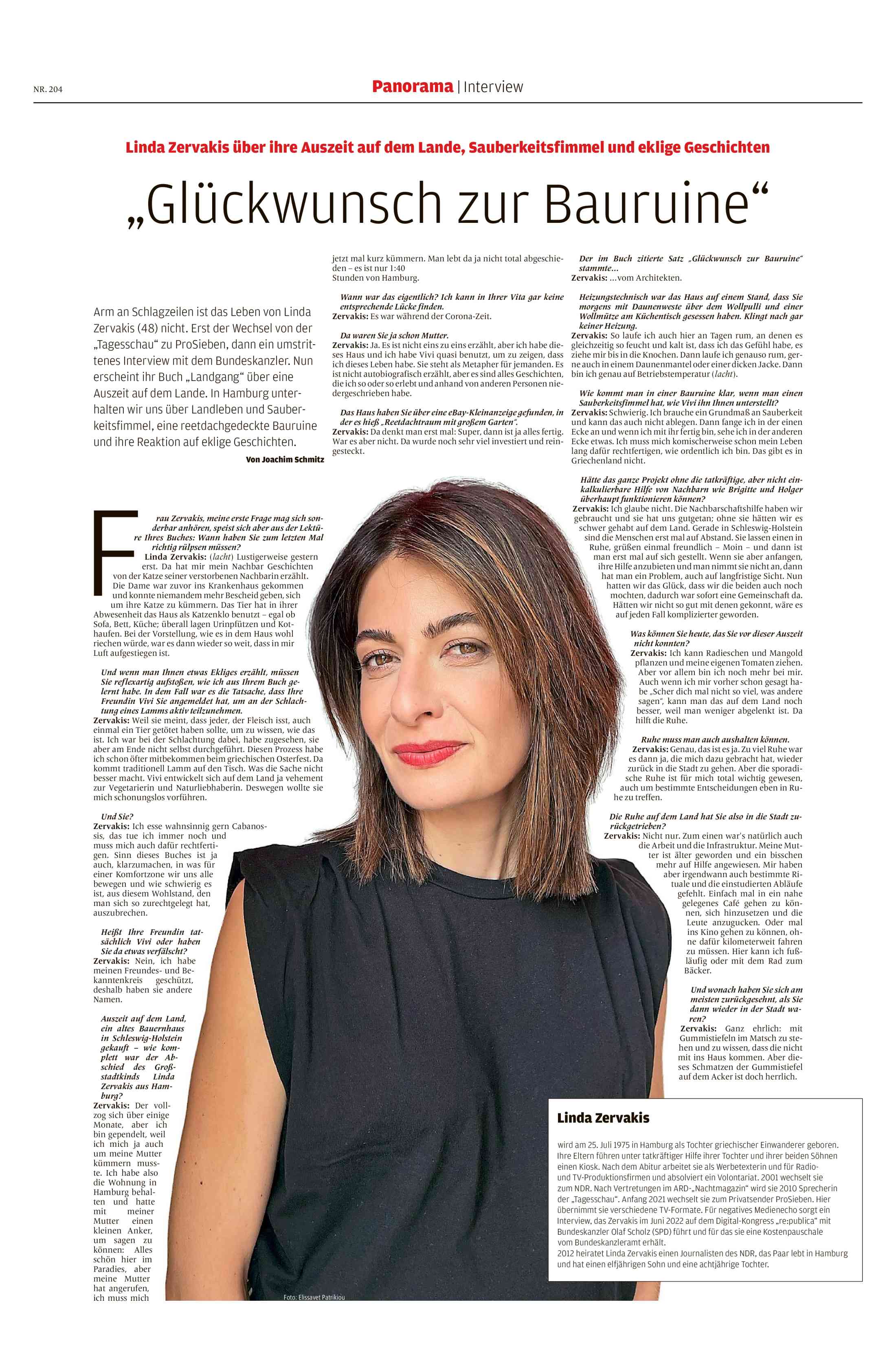 NR. 204

Panorama | Interview

Linda Zervakis über ihre Auszeit auf dem Lande, Sauberkeitsfimmel und eklige Geschichten

„Glückwunsch zur Bauruine“

Arm an Schlagzeilen ist das Leben von Linda Zervakis (48) nicht. Erst der Wechsel von der „Tagesschau“ zu ProSieben, dann ein umstrittenes Interview mit dem Bundeskanzler. Nun erscheint ihr Buch „Landgang“ über eine Auszeit auf dem Lande. In Hamburg unterhalten wir uns über Landleben und Sauberkeitsfimmel, eine reetdachgedeckte Bauruine und ihre Reaktion auf eklige Geschichten.

Von Joachim Schmitz

Frau Zervakis, meine erste Frage mag sich sonderbar anhören, speist sich aber aus der Lektüre Ihres Buches: Wann haben Sie zum letzten Mal richtig rülpsen müssen?
Linda Zervakis: (lacht) Lustigerweise gestern erst. Da hat mir mein Nachbar Geschichten von der Katze seiner verstorbenen Nachbarin erzählt. Die Dame war zuvor ins Krankenhaus gekommen und konnte niemandem mehr Bescheid geben, sich um ihre Katze zu kümmern. Das Tier hat in ihrer Abwesenheit das Haus als Katzenklo benutzt – egal ob Sofa, Bett, Küche; überall lagen Urinpfützen und Kothaufen. Bei der Vorstellung, wie es in dem Haus wohl riechen würde, war es dann wieder so weit, dass in mir Luft aufgestiegen ist.

Und wenn man Ihnen etwas Ekliges erzählt, müssen Sie reflexartig aufstoßen, wie ich aus Ihrem Buch gelernt habe. In dem Fall war es die Tatsache, dass Ihre Freundin Vivi Sie angemeldet hat, um an der Schlachtung eines Lamms aktiv teilzunehmen.
Zervakis: Weil sie meint, dass jeder, der Fleisch isst, auch einmal ein Tier getötet haben sollte, um zu wissen, wie das ist. Ich war bei der Schlachtung dabei, habe zugesehen, sie aber am Ende nicht selbst durchgeführt. Diesen Prozess habe ich schon öfter mitbekommen beim griechischen Osterfest. Da kommt traditionell Lamm auf den Tisch. Was die Sache nicht besser macht. Vivi entwickelt sich auf dem Land ja vehement zur Vegetarierin und Naturliebhaberin. Deswegen wollte sie mich schonungslos vorführen.

Und Sie?
Zervakis: Ich esse wahnsinnig gern Cabanossis, das tue ich immer noch und muss mich auch dafür rechtfertigen. Sinn dieses Buches ist ja auch, klarzumachen, in was für einer Komfortzone wir uns alle bewegen und wie schwierig es ist, aus diesem Wohlstand, den man sich so zurechtgelegt hat, auszubrechen.

Heißt Ihre Freundin tatsächlich Vivi oder haben Sie da etwas verfälscht?
Zervakis: Nein, ich habe meinen Freundes- und Bekanntenkreis geschützt, deshalb haben sie andere Namen.

Auszeit auf dem Land, ein altes Bauernhaus in Schleswig-Holstein gekauft – wie komplett war der Abschied des Großstadtkinds Linda Zervakis aus Hamburg?
Zervakis: Der vollzog sich über einige Monate, aber ich bin gependelt, weil ich mich ja auch um meine Mutter kümmern musste. Ich habe also die Wohnung in Hamburg behalten und hatte mit meiner Mutter einen kleinen Anker, um sagen zu können: Alles schön hier im Paradies, aber meine Mutter hat angerufen, ich muss mich jetzt mal kurz kümmern. Man lebt da ja nicht total abgeschieden – es ist nur 1:40 Stunden von Hamburg.

Wann war das eigentlich? Ich kann in Ihrer Vita gar keine entsprechende Lücke finden.
Zervakis: Es war während der Corona-Zeit.

Da waren Sie ja schon Mutter.
Zervakis: Ja. Es ist nicht eins zu eins erzählt, aber ich habe dieses Haus und ich habe Vivi quasi benutzt, um zu zeigen, dass ich dieses Leben habe. Sie steht als Metapher für jemanden. Es ist nicht autobiografisch erzählt, aber es sind alles Geschichten, die ich so oder so erlebt und anhand von anderen Personen niedergeschrieben habe.

Das Haus haben Sie über eine eBay-Kleinanzeige gefunden, in der es hieß „Reetdachtraum mit großem Garten“.
Zervakis: Da denkt man erst mal: Super, dann ist ja alles fertig. War es aber nicht. Da wurde noch sehr viel investiert und reingesteckt.

Der im Buch zitierte Satz „Glückwunsch zur Bauruine“ stammte...
Zervakis: ...vom Architekten.

Heizungstechnisch war das Haus auf einem Stand, dass Sie morgens mit Daunenweste über dem Wollpulli und einer Wollmütze am Küchentisch gesessen haben. Klingt nach gar keiner Heizung.
Zervakis: So laufe ich auch hier an Tagen rum, an denen es gleichzeitig so feucht und kalt ist, dass ich das Gefühl habe, es ziehe mir bis in die Knochen. Dann laufe ich genauso rum, gerne auch in einem Daunenmantel oder einer dicken Jacke. Dann bin ich genau auf Betriebstemperatur (lacht).

Wie kommt man in einer Bauruine klar, wenn man einen Sauberkeitsfimmel hat, wie Vivi ihn Ihnen unterstellt?
Zervakis: Schwierig. Ich brauche ein Grundmaß an Sauberkeit und kann das auch nicht ablegen. Dann fange ich in der einen Ecke an und wenn ich mit ihr fertig bin, sehe ich in der anderen Ecke etwas. Ich muss mich komischerweise schon mein Leben lang dafür rechtfertigen, wie ordentlich ich bin. Das gibt es in Griechenland nicht.

Hätte das ganze Projekt ohne die tatkräftige, aber nicht einkalkulierbare Hilfe von Nachbarn wie Brigitte und Holger überhaupt funktionieren können?
Zervakis: Ich glaube nicht. Die Nachbarschaftshilfe haben wir gebraucht und sie hat uns gutgetan; ohne sie hätten wir es schwer gehabt auf dem Land. Gerade in Schleswig-Holstein sind die Menschen erst mal auf Abstand. Sie lassen einen in Ruhe, grüßen einmal freundlich – Moin – und dann ist man erst mal auf sich gestellt. Wenn sie aber anfangen, ihre Hilfe anzubieten und man nimmt sie nicht an, dann hat man ein Problem, auch auf langfristige Sicht. Nun hatten wir das Glück, dass wir die beiden auch noch mochten, dadurch war sofort eine Gemeinschaft da. Hätten wir nicht so gut mit denen gekonnt, wäre es auf jeden Fall komplizierter geworden.

Was können Sie heute, das Sie vor dieser Auszeit nicht konnten?
Zervakis: Ich kann Radieschen und Mangold pflanzen und meine eigenen Tomaten ziehen. Aber vor allem bin ich noch mehr bei mir. Auch wenn ich mir vorher schon gesagt habe „Scher dich mal nicht so viel, was andere sagen“, kann man das auf dem Land noch besser, weil man weniger abgelenkt ist. Da hilft die Ruhe.

Ruhe muss man auch aushalten können.
Zervakis: Genau, das ist es ja. Zu viel Ruhe war es dann ja, die mich dazu gebracht hat, wieder zurück in die Stadt zu gehen. Aber die sporadische Ruhe ist für mich total wichtig gewesen, auch um bestimmte Entscheidungen eben in Ruhe zu treffen.

Die Ruhe auf dem Land hat Sie also in die Stadt zurückgetrieben?
Zervakis: Nicht nur. Zum einen war's natürlich auch die Arbeit und die Infrastruktur. Meine Mutter ist älter geworden und ein bisschen mehr auf Hilfe angewiesen. Mir haben aber irgendwann auch bestimmte Rituale und die einstudierten Abläufe gefehlt. Einfach mal in ein nahe gelegenes Café gehen zu können, sich hinzusetzen und die Leute anzugucken. Oder mal ins Kino gehen zu können, ohne dafür kilometerweit fahren zu müssen. Hier kann ich fußläufig oder mit dem Rad zum Bäcker.

Und wonach haben Sie sich am meisten zurückgesehnt, als Sie dann wieder in der Stadt waren?
Zervakis: Ganz ehrlich: mit Gummistiefeln im Matsch zu stehen und zu wissen, dass die nicht mit ins Haus kommen. Aber dieses Schmatzen der Gummistiefel auf dem Acker ist doch herrlich.

Foto: Elissavet Patrikiou

Linda Zervakis

wird am 25. Juli 1975 in Hamburg als Tochter griechischer Einwanderer geboren. Ihre Eltern führen unter tatkräftiger Hilfe ihrer Tochter und ihrer beiden Söhnen einen Kiosk. Nach dem Abitur arbeitet sie als Werbetexterin und für Radio- und TV-Produktionsfirmen und absolviert ein Volontariat. 2001 wechselt sie zum NDR. Nach Vertretungen im ARD-„Nachtmagazin“ wird sie 2010 Sprecherin der „Tagesschau“. Anfang 2021 wechselt sie zum Privatsender ProSieben. Hier übernimmt sie verschiedene TV-Formate. Für negatives Medienecho sorgt ein Interview, das Zervakis im Juni 2022 auf dem Digital-Kongress „re:publica“ mit Bundeskanzler Olaf Scholz (SPD) führt und für das sie eine Kostenpauschale vom Bundeskanzleramt erhält.
2012 heiratet Linda Zervakis einen Journalisten des NDR, das Paar lebt in Hamburg und hat einen elfjährigen Sohn und eine achtjährige Tochter.